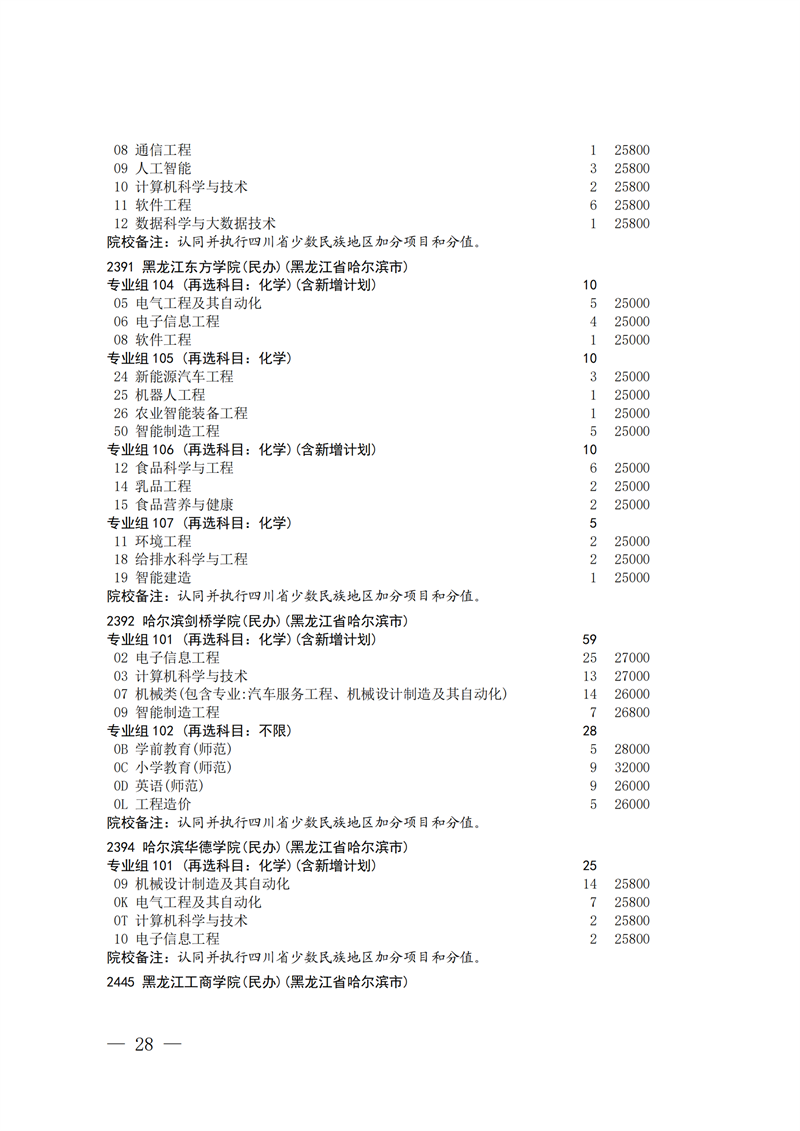 08 通信工程 1 25800
09 人工智能 3 25800
10 计算机科学与技术 2 25800
11 软件工程 6 25800
12 数据科学与大数据技术 1 25800
院校备注：认同并执行四川省少数民族地区加分项目和分值。

2391 黑龙江东方学院(民办)(黑龙江省哈尔滨市)
专业组 104 (再选科目：化学)(含新增计划) 10
05 电气工程及其自动化 5 25000
06 电子信息工程 4 25000
08 软件工程 1 25000
专业组 105 (再选科目：化学) 10
24 新能源汽车工程 3 25000
25 机器人工程 1 25000
26 农业智能装备工程 1 25000
50 智能制造工程 5 25000
专业组 106 (再选科目：化学)(含新增计划) 10
12 食品科学与工程 6 25000
14 乳品工程 2 25000
15 食品营养与健康 2 25000
专业组 107 (再选科目：化学) 5
11 环境工程 2 25000
18 给排水科学与工程 2 25000
19 智能建造 1 25000
院校备注：认同并执行四川省少数民族地区加分项目和分值。

2392 哈尔滨剑桥学院(民办)(黑龙江省哈尔滨市)
专业组 101 (再选科目：化学)(含新增计划) 59
02 电子信息工程 25 27000
03 计算机科学与技术 13 27000
07 机械类(包含专业:汽车服务工程、机械设计制造及其自动化) 14 26000
09 智能制造工程 7 26800
专业组 102 (再选科目：不限) 28
0B 学前教育(师范) 5 28000
0C 小学教育(师范) 9 32000
0D 英语(师范) 9 26000
0L 工程造价 5 26000
院校备注：认同并执行四川省少数民族地区加分项目和分值。

2394 哈尔滨华德学院(民办)(黑龙江省哈尔滨市)
专业组 101 (再选科目：化学)(含新增计划) 25
09 机械设计制造及其自动化 14 25800
0K 电气工程及其自动化 7 25800
0T 计算机科学与技术 2 25800
10 电子信息工程 2 25800
院校备注：认同并执行四川省少数民族地区加分项目和分值。

2445 黑龙江工商学院(民办)(黑龙江省哈尔滨市)

— 28 —